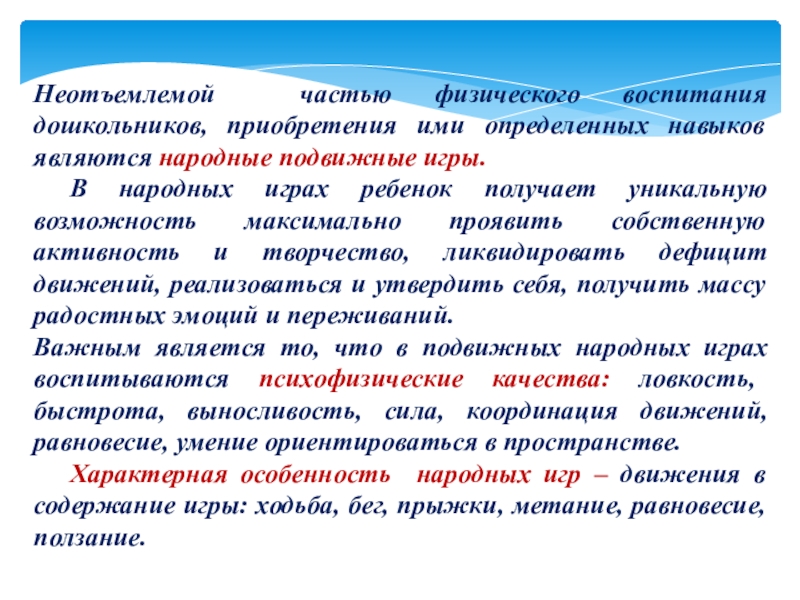 Неотъемлемой частью физического воспитания дошкольников, приобретения ими определенных навыков являются народные подвижные игры.

В народных играх ребенок получает уникальную возможность максимально проявить собственную активность и творчество, ликвидировать дефицит движений, реализоваться и утвердить себя, получить массу радостных эмоций и переживаний.

Важным является то, что в подвижных народных играх воспитываются психофизические качества: ловкость, быстрота, выносливость, сила, координация движений, равновесие, умение ориентироваться в пространстве.

Характерная особенность народных игр – движения в содержание игры: ходьба, бег, прыжки, метание, равновесие, ползание.